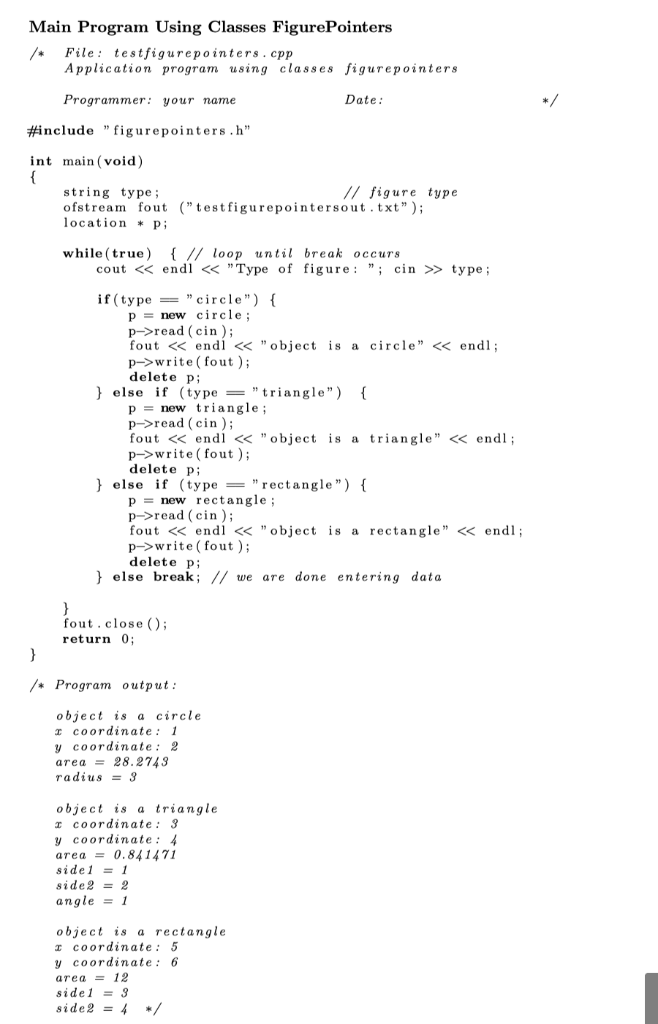 Main Program Using Classes FigurePointers

/* File: testfigurepointers.cpp
Application program using classes figurepointers

Programmer: your name Date: */

#include "figurepointers.h"

int main(void)
{
string type; // figure type
ofstream fout ("testfigurepointersout.txt");
location * p;

while(true) { // loop until break occurs
cout << endl << "Type of figure: "; cin >> type;

if(type == "circle") {
p = new circle;
p->read(cin);
fout << endl << "object is a circle" << endl;
p->write(fout);
delete p;
} else if (type == "triangle") {
p = new triangle;
p->read(cin);
fout << endl << "object is a triangle" << endl;
p->write(fout);
delete p;
} else if (type == "rectangle") {
p = new rectangle;
p->read(cin);
fout << endl << "object is a rectangle" << endl;
p->write(fout);
delete p;
} else break; // we are done entering data

}
fout.close();
return 0;
}

/* Program output:

object is a circle
x coordinate: 1
y coordinate: 2
area = 28.2743
radius = 3

object is a triangle
x coordinate: 3
y coordinate: 4
area = 0.841471
side1 = 1
side2 = 2
angle = 1

object is a rectangle
x coordinate: 5
y coordinate: 6
area = 12
side1 = 3
side2 = 4 */